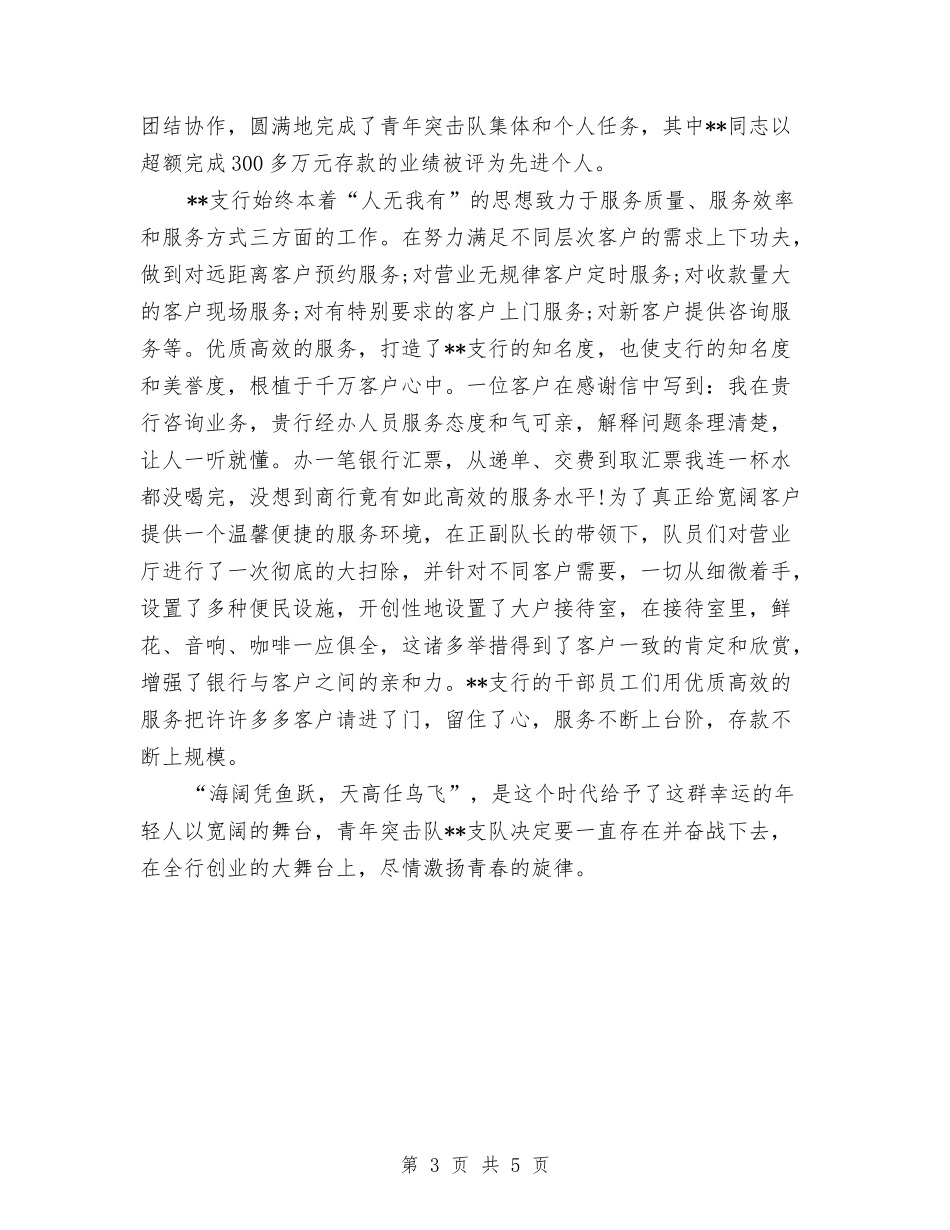 团结协作，圆满地完成了青年突击队集体和个人任务，其中**同志以超额完成300多万元存款的业绩被评为先进个人。

**支行始终本着“人无我有”的思想致力于服务质量、服务效率和服务方式三方面的工作。在努力满足不同层次客户的需求上下功夫，做到对远距离客户预约服务;对营业无规律客户定时服务;对收款量大的客户现场服务;对有特别要求的客户上门服务;对新客户提供咨询服务等。优质高效的服务，打造了**支行的知名度，也使支行的知名度和美誉度，根植于千万客户心中。一位客户在感谢信中写到：我在贵行咨询业务，贵行经办人员服务态度和气可亲，解释问题条理清楚，让人一听就懂。办一笔银行汇票，从递单、交费到取汇票我连一杯水都没喝完，没想到商行竟有如此高效的服务水平!为了真正给宽阔客户提供一个温馨便捷的服务环境，在正副队长的带领下，队员们对营业厅进行了一次彻底的大扫除，并针对不同客户需要，一切从细微着手，设置了多种便民设施，开创性地设置了大户接待室，在接待室里，鲜花、音响、咖啡一应俱全，这诸多举措得到了客户一致的肯定和欣赏，增强了银行与客户之间的亲和力。**支行的干部员工们用优质高效的服务把许许多多客户请进了门，留住了心，服务不断上台阶，存款不断上规模。

“海阔凭鱼跃，天高任鸟飞”，是这个时代给予了这群幸运的年轻人以宽阔的舞台，青年突击队**支队决定要一直存在并奋战下去，在全行创业的大舞台上，尽情激扬青春的旋律。

第 3 页 共 5 页